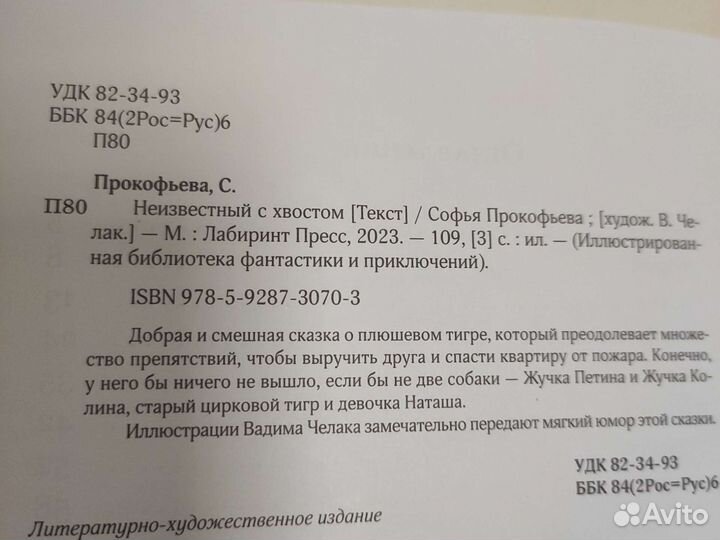 УДК 82-34-93
ББК 84(2Рос=Рус)6
П80

Прокофьева, С.

П80 Неизвестный с хвостом [Текст] / Софья Прокофьева ; [худож. В. Челак.] — М. : Лабиринт Пресс, 2023. — 109, [3] с. : ил. — (Иллюстрированная библиотека фантастики и приключений).

ISBN 978-5-9287-3070-3

Добрая и смешная сказка о плюшевом тигре, который преодолевает множество препятствий, чтобы выручить друга и спасти квартиру от пожара. Конечно, у него бы ничего не вышло, если бы не две собаки — Жучка Петина и Жучка Колина, старый цирковой тигр и девочка Наташа.

Иллюстрации Вадима Челака замечательно передают мягкий юмор этой сказки.

УДК 82-34-93
ББК 84(2Рос=Рус)6

Литературно-художественное издание

Avito